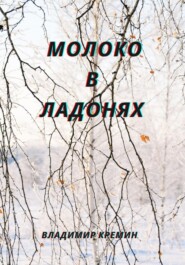 МОЛОКО
В
ЛАДОНЯХ

ВЛАДИМИР КРЕМИН